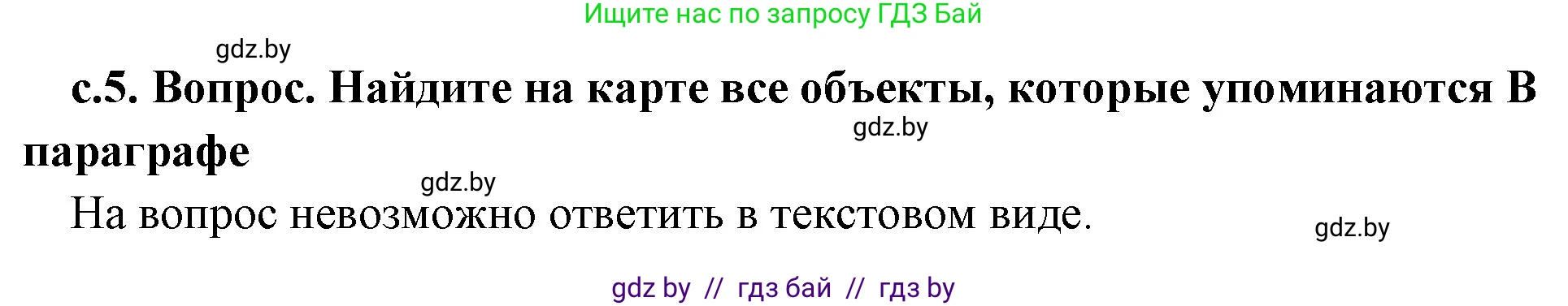 Ищите нас по запросу ГДЗ Бай

gdz.by

с.5. Вопрос. Найдите на карте все объекты, которые упоминаются В параграфе

gdz.by

gdz.by

На вопрос невозможно ответить в текстовом виде.

gdz.by

gdz by // гдз бай // гдз by